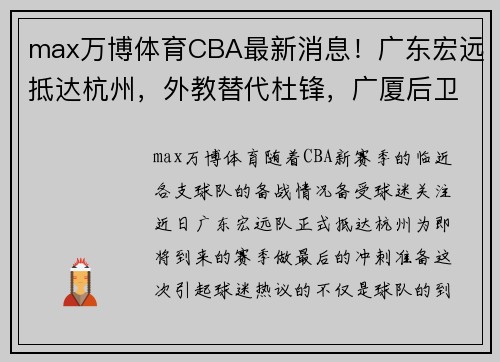 max万博体育CBA最新消息！广东宏远抵达杭州，外教替代杜锋，广厦后卫

max万博体育随着CBA新赛季的临近各支球队的备战情况备受球迷关注近日广东宏远队正式抵达杭州为即将到来的赛季做最后的冲刺准备这次引起球迷热议的不仅是球队的到